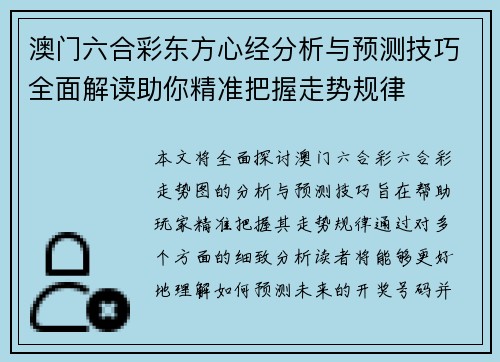 澳门六合彩东方心经分析与预测技巧全面解读助你精准把握走势规律

本文将全面探讨澳门六合彩六合彩走势图的分析与预测技巧旨在帮助玩家精准把握其走势规律通过对多个方面的细致分析读者将能够更好地理解如何预测未来的开奖号码并